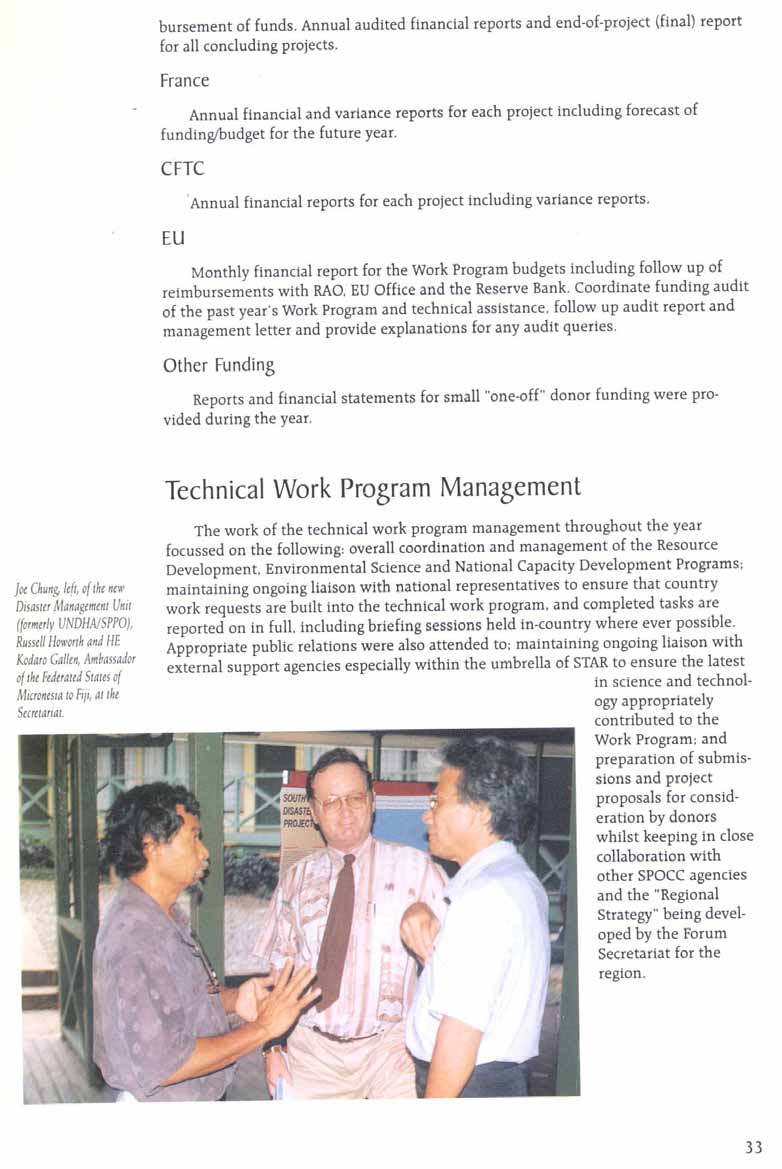 bursement of funds. Annual audited financial reports and end-of-project (final) report for all concluding projects.

France

Annual financial and variance reports for each project including forecast of funding/budget for the future year.

CFTC

Annual financial reports for each project including variance reports.

EU

Monthly financial report for the Work Program budgets including follow up of reimbursements with RAO, EU Office and the Reserve Bank. Coordinate funding audit of the past year's Work Program and technical assistance, follow up audit report and management letter and provide explanations for any audit queries.

Other Funding

Reports and financial statements for small "one-off" donor funding were provided during the year.

Technical Work Program Management

The work of the technical work program management throughout the year focussed on the following: overall coordination and management of the Resource Development, Environmental Science and National Capacity Development Programs; maintaining ongoing liaison with national representatives to ensure that country work requests are built into the technical work program, and completed tasks are reported on in full, including briefing sessions held in-country where ever possible. Appropriate public relations were also attended to; maintaining ongoing liaison with external support agencies especially within the umbrella of STAR to ensure the latest in science and technology appropriately contributed to the Work Program; and preparation of submissions and project proposals for consideration by donors whilst keeping in close collaboration with other SPOCC agencies and the "Regional Strategy" being developed by the Forum Secretariat for the region.

Joe Chung, left, of the new Disaster Management Unit (formerly UNDHA/SPPO), Russell Howorth and HE Kodaro Gallen, Ambassador of the Federated States of Micronesia to Fiji, at the Secretariat.

SOUTH DISASTE PROJECT

33